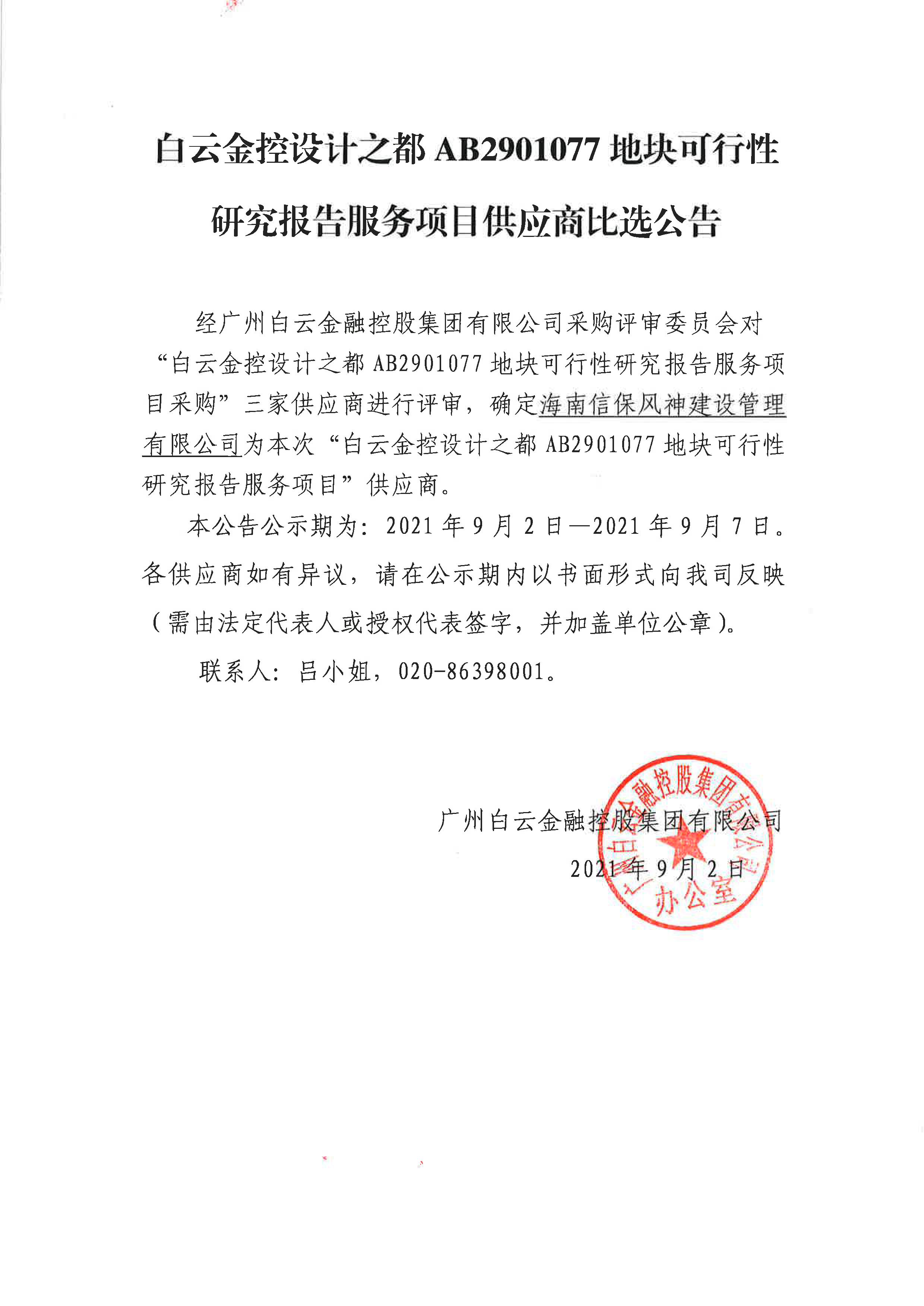 白云金控设计之都 AB2901077 地块可行性研究报告服务项目供应商比选公告

经广州白云金融控股集团有限公司采购评审委员会对“白云金控设计之都 AB2901077 地块可行性研究报告服务项目采购”三家供应商进行评审，确定海南信保风神建设管理有限公司为本次“白云金控设计之都 AB2901077 地块可行性研究报告服务项目”供应商。

本公告公示期为：2021 年 9 月 2 日—2021 年 9 月 7 日。各供应商如有异议，请在公示期内以书面形式向我司反映（需由法定代表人或授权代表签字，并加盖单位公章）。

联系人：吕小姐，020-86398001。

广州白云金融控股集团有限公司
2021 年 9 月 2 日

广州白云金融控股集团有限公司
办公室